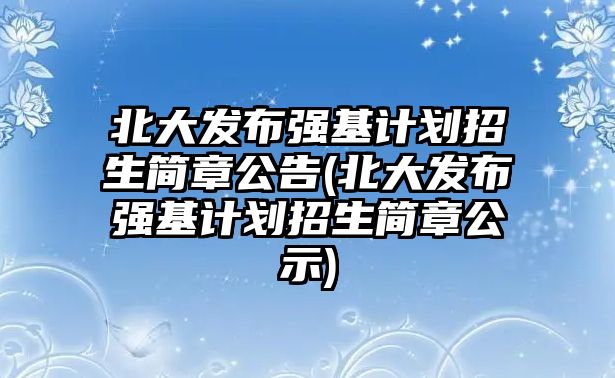 北大发布强基计划招生简章公告(北大发布强基计划招生简章公示)